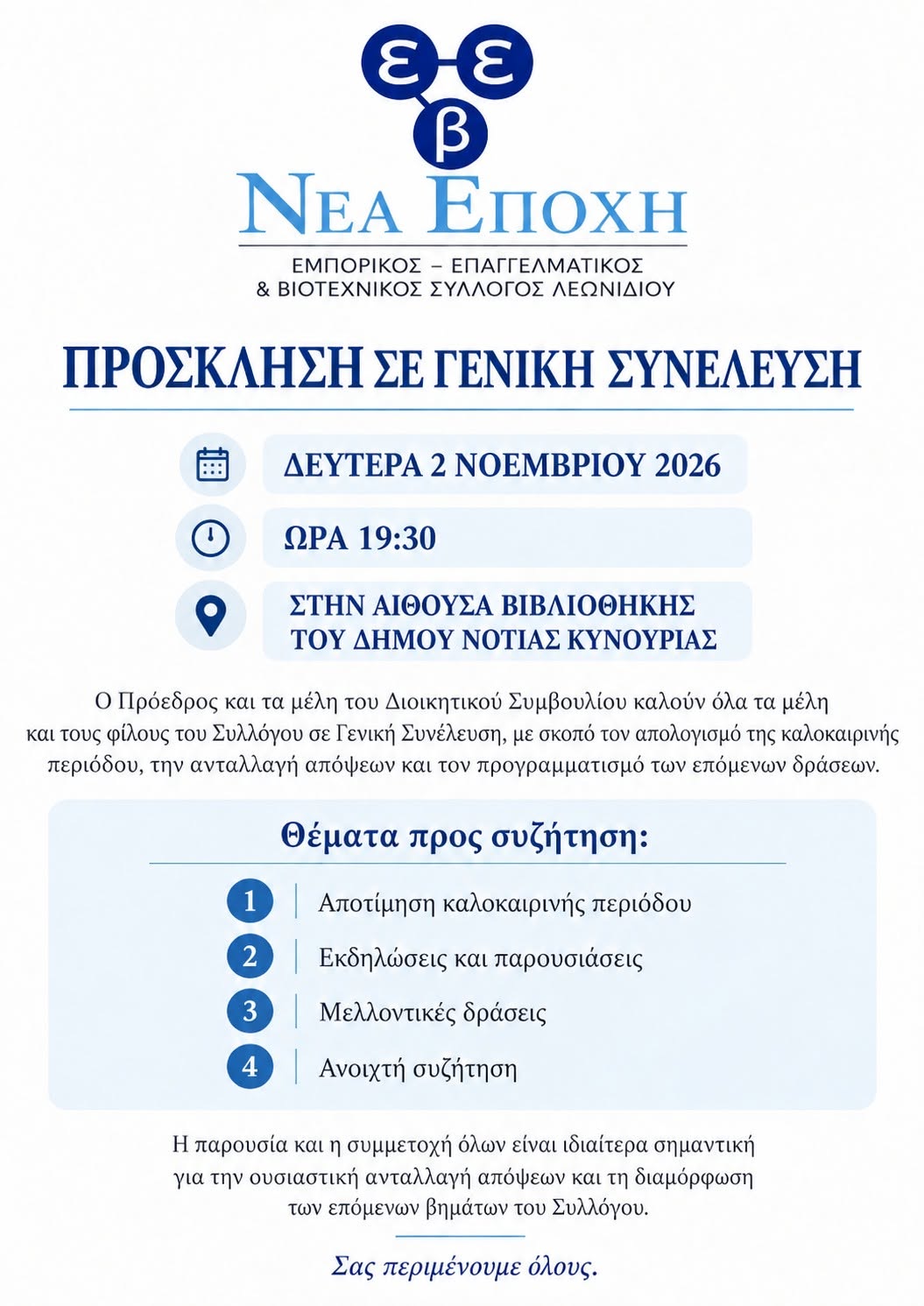 ε ε
β

ΝΕΑ ΕΠΟΧΗ

ΕΜΠΟΡΙΚΟΣ – ΕΠΑΓΓΕΛΜΑΤΙΚΟΣ
& ΒΙΟΤΕΧΝΙΚΟΣ ΣΥΛΛΟΓΟΣ ΛΕΩΝΙΔΙΟΥ

ΠΡΟΣΚΛΗΣΗ ΣΕ ΓΕΝΙΚΗ ΣΥΝΕΛΕΥΣΗ

ΔΕΥΤΕΡΑ 2 ΝΟΕΜΒΡΙΟΥ 2026

ΩΡΑ 19:30

ΣΤΗΝ ΑΙΘΟΥΣΑ ΒΙΒΛΙΟΘΗΚΗΣ
ΤΟΥ ΔΗΜΟΥ ΝΟΤΙΑΣ ΚΥΝΟΥΡΙΑΣ

Ο Πρόεδρος και τα μέλη του Διοικητικού Συμβουλίου καλούν όλα τα μέλη και τους φίλους του Συλλόγου σε Γενική Συνέλευση, με σκοπό τον απολογισμό της καλοκαιρινής περιόδου, την ανταλλαγή απόψεων και τον προγραμματισμό των επόμενων δράσεων.

Θέματα προς συζήτηση:

1 Αποτίμηση καλοκαιρινής περιόδου
2 Εκδηλώσεις και παρουσιάσεις
3 Μελλοντικές δράσεις
4 Ανοιχτή συζήτηση

Η παρουσία και η συμμετοχή όλων είναι ιδιαίτερα σημαντική για την ουσιαστική ανταλλαγή απόψεων και τη διαμόρφωση των επόμενων βημάτων του Συλλόγου.

Σας περιμένουμε όλους.